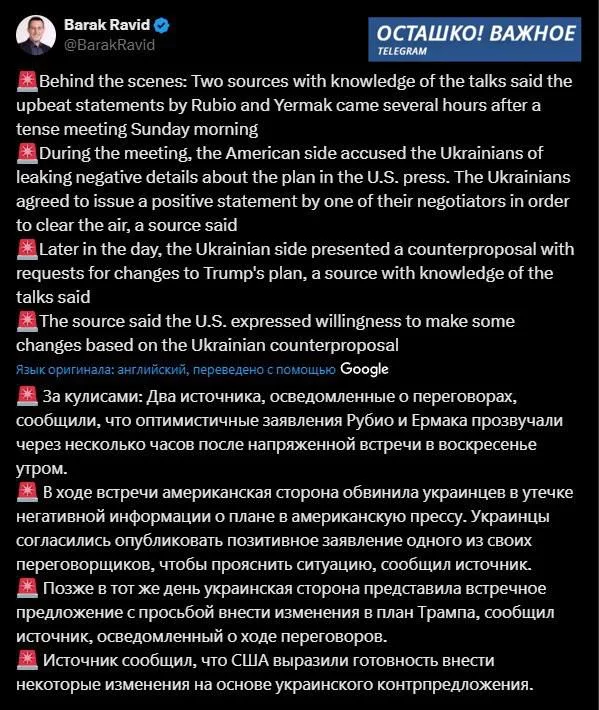 Barak Ravid
@BarakRavid

ОСТАШКО! ВАЖНОЕ
TELEGRAM

🚨Behind the scenes: Two sources with knowledge of the talks said the upbeat statements by Rubio and Yermak came several hours after a tense meeting Sunday morning
🚨During the meeting, the American side accused the Ukrainians of leaking negative details about the plan in the U.S. press. The Ukrainians agreed to issue a positive statement by one of their negotiators in order to clear the air, a source said
🚨Later in the day, the Ukrainian side presented a counterproposal with requests for changes to Trump's plan, a source with knowledge of the talks said
🚨The source said the U.S. expressed willingness to make some changes based on the Ukrainian counterproposal

Язык оригинала: английский, переведено с помощью Google

🚨 За кулисами: Два источника, осведомленные о переговорах, сообщили, что оптимистичные заявления Рубио и Ермака прозвучали через несколько часов после напряженной встречи в воскресенье утром.
🚨 В ходе встречи американская сторона обвинила украинцев в утечке негативной информации о плане в американскую прессу. Украинцы согласились опубликовать позитивное заявление одного из своих переговорщиков, чтобы прояснить ситуацию, сообщил источник.
🚨 Позже в тот же день украинская сторона представила встречное предложение с просьбой внести изменения в план Трампа, сообщил источник, осведомленный о ходе переговоров.
🚨 Источник сообщил, что США выразили готовность внести некоторые изменения на основе украинского контрпредложения.